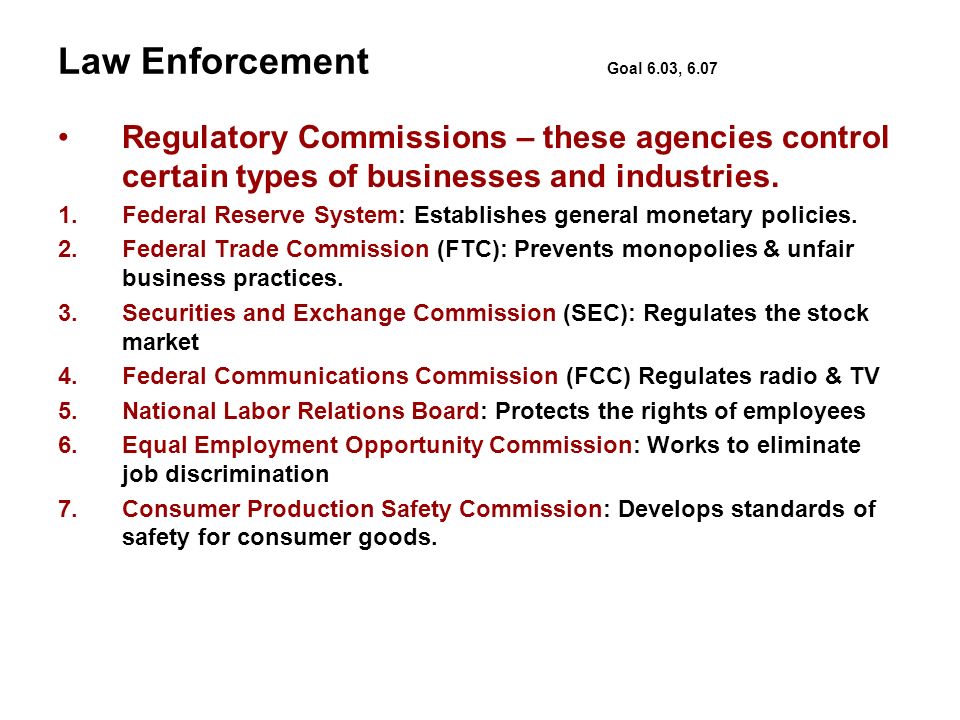 Law Enforcement Goal 6.03, 6.07

• Regulatory Commissions – these agencies control certain types of businesses and industries.

1. Federal Reserve System: Establishes general monetary policies.
2. Federal Trade Commission (FTC): Prevents monopolies & unfair business practices.
3. Securities and Exchange Commission (SEC): Regulates the stock market
4. Federal Communications Commission (FCC) Regulates radio & TV
5. National Labor Relations Board: Protects the rights of employees
6. Equal Employment Opportunity Commission: Works to eliminate job discrimination
7. Consumer Production Safety Commission: Develops standards of safety for consumer goods.